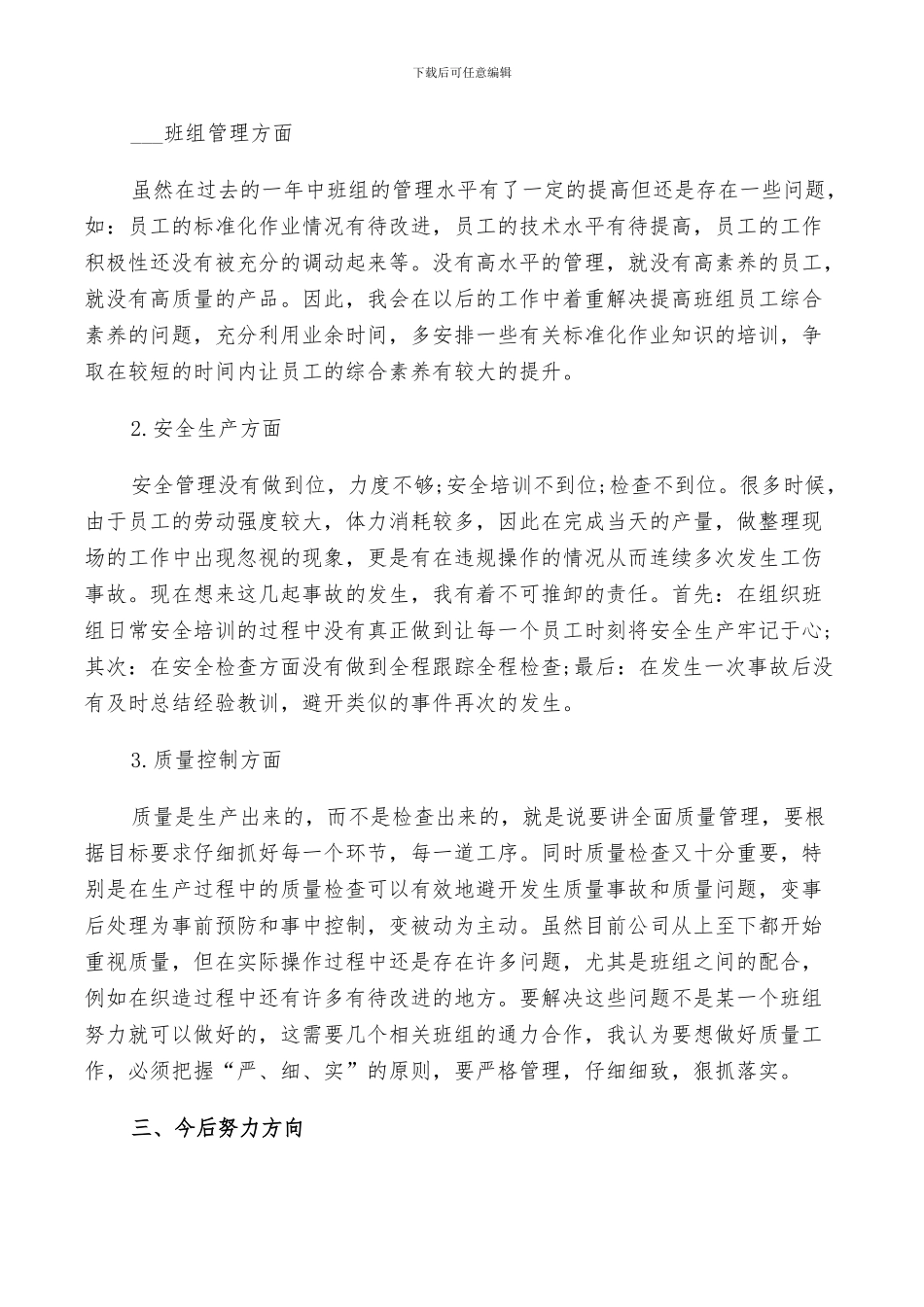 下载后可任意编辑

___班组管理方面

虽然在过去的一年中班组的管理水平有了一定的提高但还是存在一些问题，如：员工的标准化作业情况有待改进，员工的技术水平有待提高，员工的工作积极性还没有被充分的调动起来等。没有高水平的管理，就没有高素养的员工，就没有高质量的产品。因此，我会在以后的工作中着重解决提高班组员工综合素养的问题，充分利用业余时间，多安排一些有关标准化作业知识的培训，争取在较短的时间内让员工的综合素养有较大的提升。

2.安全生产方面

安全管理没有做到位，力度不够;安全培训不到位;检查不到位。很多时候，由于员工的劳动强度较大，体力消耗较多，因此在完成当天的产量，做整理现场的工作中出现忽视的现象，更是有在违规操作的情况从而连续多次发生工伤事故。现在想来这几起事故的发生，我有着不可推卸的责任。首先：在组织班组日常安全培训的过程中没有真正做到让每一个员工时刻将安全生产牢记于心;其次：在安全检查方面没有做到全程跟踪全程检查;最后：在发生一次事故后没有及时总结经验教训，避开类似的事件再次的发生。

3.质量控制方面

质量是生产出来的，而不是检查出来的，就是说要讲全面质量管理，要根据目标要求仔细抓好每一个环节，每一道工序。同时质量检查又十分重要，特别是在生产过程中的质量检查可以有效地避开发生质量事故和质量问题，变事后处理为事前预防和事中控制，变被动为主动。虽然目前公司从上至下都开始重视质量，但在实际操作过程中还是存在许多问题，尤其是班组之间的配合，例如在织造过程中还有许多有待改进的地方。要解决这些问题不是某一个班组努力就可以做好的，这需要几个相关班组的通力合作，我认为要想做好质量工作，必须把握“严、细、实”的原则，要严格管理，仔细细致，狠抓落实。

三、今后努力方向